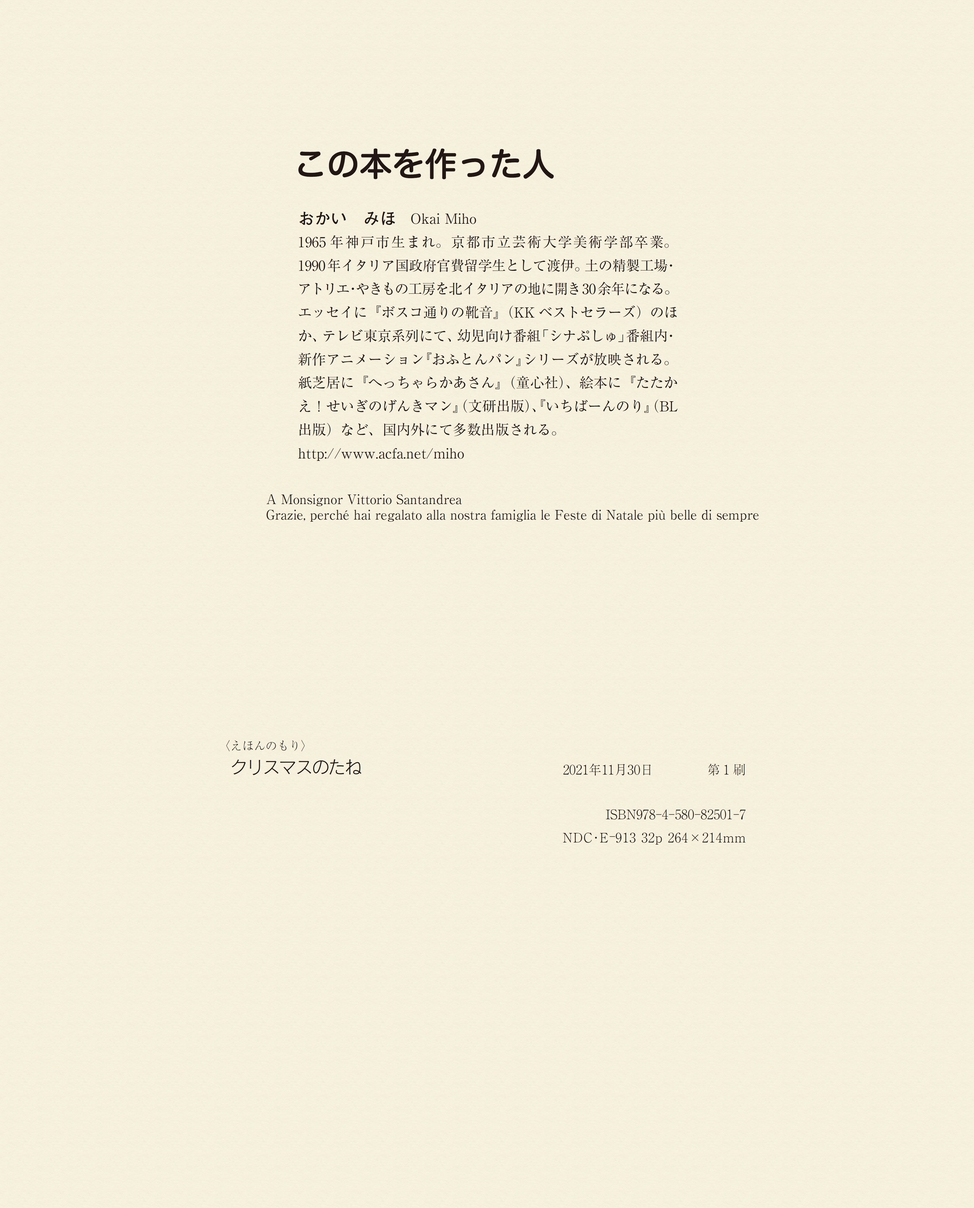 この本を作った人

おかい　みほ Okai Miho
1965年神戸市生まれ。京都市立芸術大学美術学部卒業。1990年イタリア国政府官費留学生として渡伊。土の精製工場・アトリエ・やきもの工房を北イタリアの地に開き30余年になる。エッセイに『ボスコ通りの靴音』（KKベストセラーズ）のほか、テレビ東京系列にて、幼児向け番組「シナぷしゅ」番組内・新作アニメーション『おふとんパン』シリーズが放映される。紙芝居に『へっちゃらかあさん』（童心社）、絵本に『たたかえ！せいぎのげんきマン』（文研出版）、『いちばーんのり』（BL出版）など、国内外にて多数出版される。
http://www.acfa.net/miho

A Monsignor Vittorio Santandrea
Grazie, perché hai regalato alla nostra famiglia le Feste di Natale più belle di sempre

〈えほんのもり〉
クリスマスのたね

2021年11月30日　第1刷

ISBN978-4-580-82501-7
NDC・E-913 32p 264×214mm